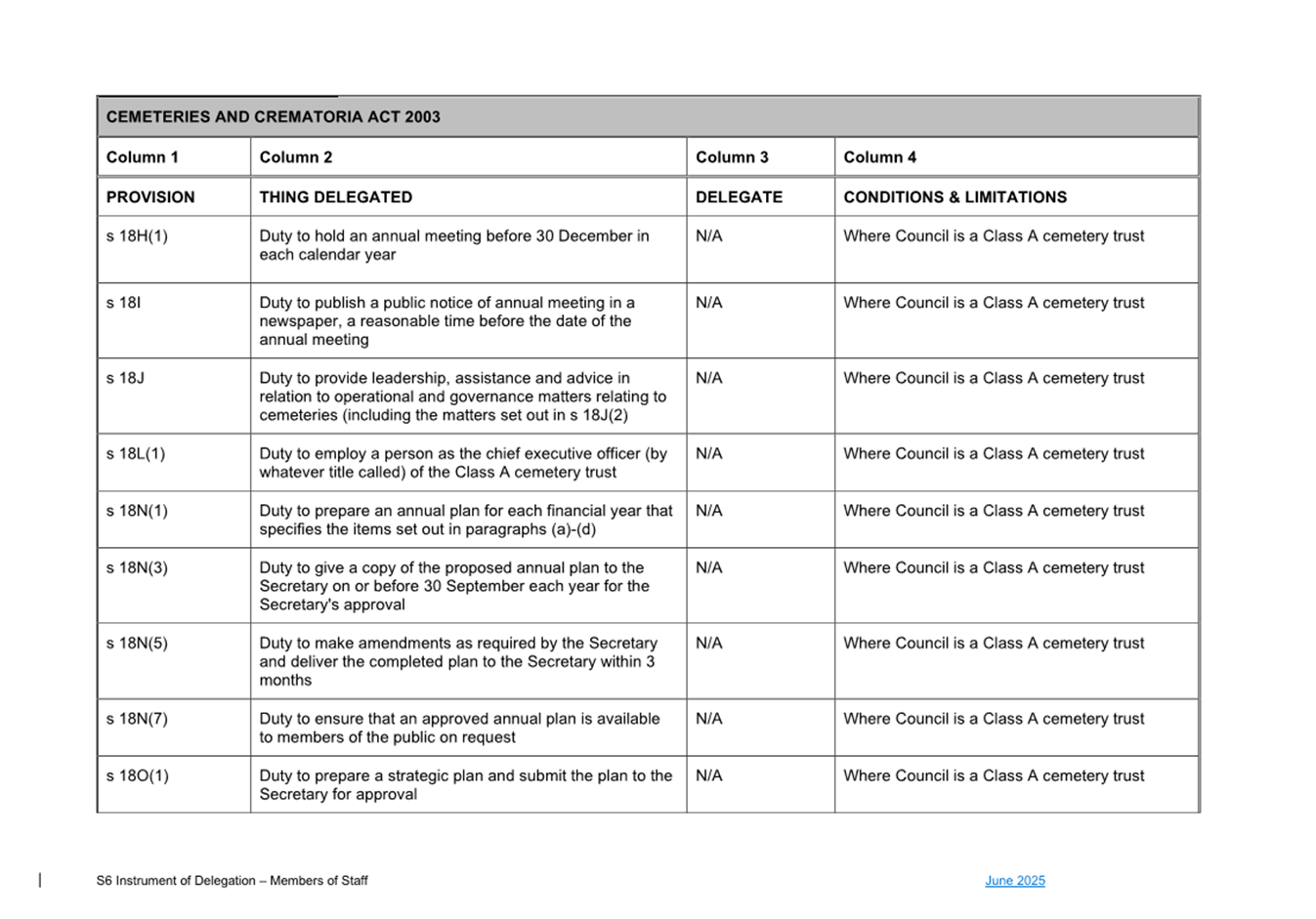 | CEMETERIES AND CREMATORIA ACT 2003 | | | |
|---|---|---|---|
| Column 1 | Column 2 | Column 3 | Column 4 |
| PROVISION | THING DELEGATED | DELEGATE | CONDITIONS & LIMITATIONS |
| s 18H(1) | Duty to hold an annual meeting before 30 December in each calendar year | N/A | Where Council is a Class A cemetery trust |
| s 18I | Duty to publish a public notice of annual meeting in a newspaper, a reasonable time before the date of the annual meeting | N/A | Where Council is a Class A cemetery trust |
| s 18J | Duty to provide leadership, assistance and advice in relation to operational and governance matters relating to cemeteries (including the matters set out in s 18J(2) | N/A | Where Council is a Class A cemetery trust |
| s 18L(1) | Duty to employ a person as the chief executive officer (by whatever title called) of the Class A cemetery trust | N/A | Where Council is a Class A cemetery trust |
| s 18N(1) | Duty to prepare an annual plan for each financial year that specifies the items set out in paragraphs (a)-(d) | N/A | Where Council is a Class A cemetery trust |
| s 18N(3) | Duty to give a copy of the proposed annual plan to the Secretary on or before 30 September each year for the Secretary's approval | N/A | Where Council is a Class A cemetery trust |
| s 18N(5) | Duty to make amendments as required by the Secretary and deliver the completed plan to the Secretary within 3 months | N/A | Where Council is a Class A cemetery trust |
| s 18N(7) | Duty to ensure that an approved annual plan is available to members of the public on request | N/A | Where Council is a Class A cemetery trust |
| s 18O(1) | Duty to prepare a strategic plan and submit the plan to the Secretary for approval | N/A | Where Council is a Class A cemetery trust |

S6 Instrument of Delegation – Members of Staff

June 2025